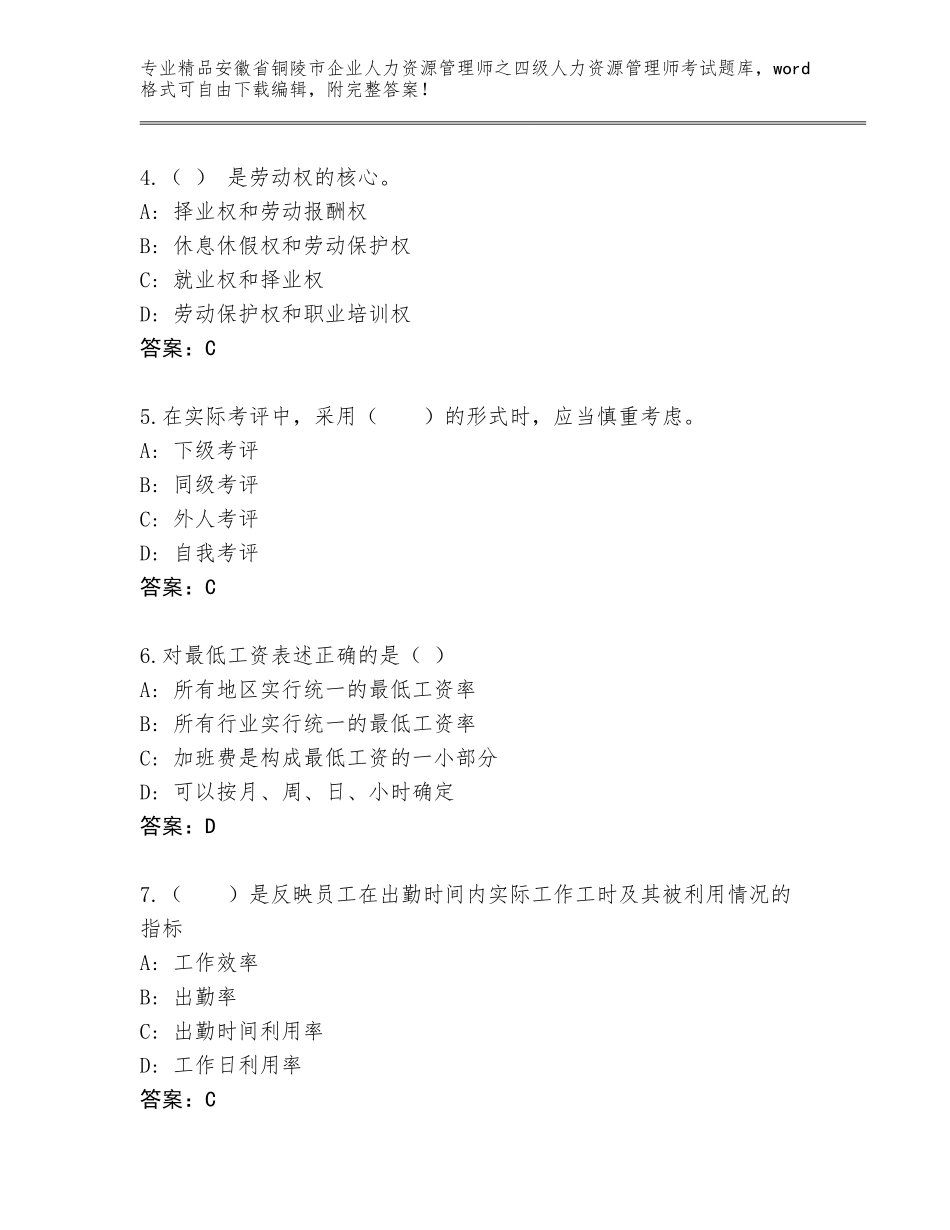 专业精品安徽省铜陵市企业人力资源管理师之四级人力资源管理师考试题库，word格式可自由下载编辑，附完整答案！

4.（ ） 是劳动权的核心。
A：择业权和劳动报酬权
B：休息休假权和劳动保护权
C：就业权和择业权
D：劳动保护权和职业培训权
答案：C

5.在实际考评中，采用（　　）的形式时，应当慎重考虑。
A：下级考评
B：同级考评
C：外人考评
D：自我考评
答案：C

6.对最低工资表述正确的是（ ）
A：所有地区实行统一的最低工资率
B：所有行业实行统一的最低工资率
C：加班费是构成最低工资的一小部分
D：可以按月、周、日、小时确定
答案：D

7.（　　）是反映员工在出勤时间内实际工作工时及其被利用情况的指标
A：工作效率
B：出勤率
C：出勤时间利用率
D：工作日利用率
答案：C